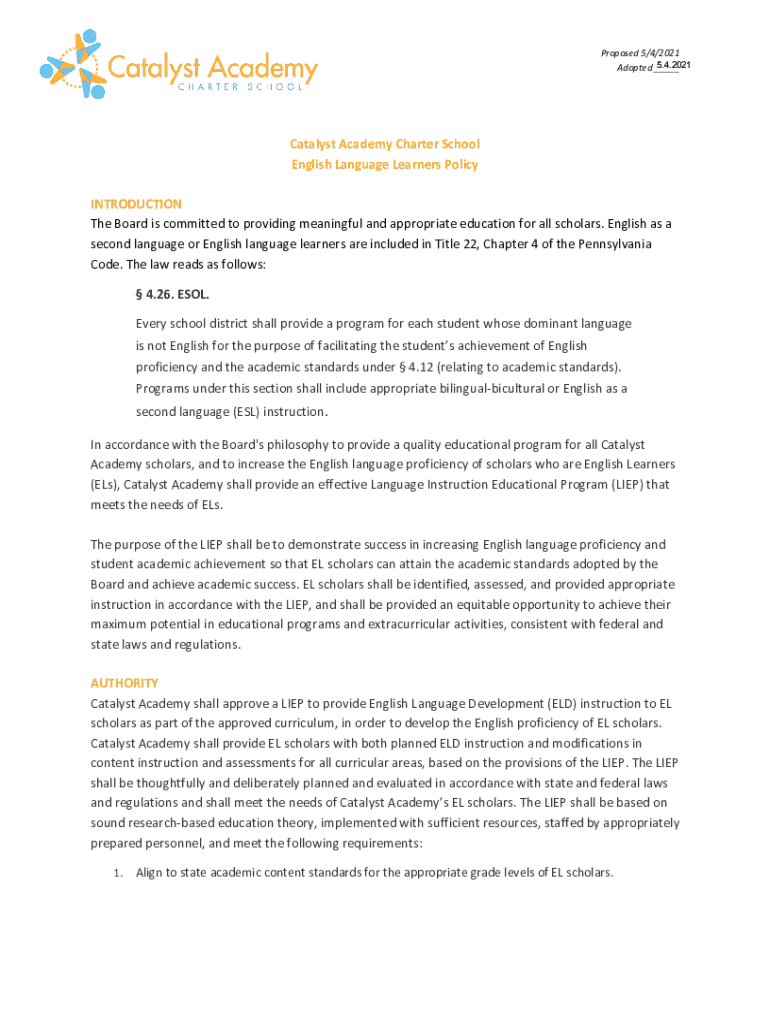 Catalyst Academy
CHARTER SCHOOL

Proposed 5/4/2021
Adopted 5.4.2021

Catalyst Academy Charter School
English Language Learners Policy

INTRODUCTION
The Board is committed to providing meaningful and appropriate education for all scholars. English as a second language or English language learners are included in Title 22, Chapter 4 of the Pennsylvania Code. The law reads as follows:

§ 4.26. ESOL.

Every school district shall provide a program for each student whose dominant language is not English for the purpose of facilitating the student's achievement of English proficiency and the academic standards under § 4.12 (relating to academic standards). Programs under this section shall include appropriate bilingual-bicultural or English as a second language (ESL) instruction.

In accordance with the Board's philosophy to provide a quality educational program for all Catalyst Academy scholars, and to increase the English language proficiency of scholars who are English Learners (ELs), Catalyst Academy shall provide an effective Language Instruction Educational Program (LIEP) that meets the needs of ELs.

The purpose of the LIEP shall be to demonstrate success in increasing English language proficiency and student academic achievement so that EL scholars can attain the academic standards adopted by the Board and achieve academic success. EL scholars shall be identified, assessed, and provided appropriate instruction in accordance with the LIEP, and shall be provided an equitable opportunity to achieve their maximum potential in educational programs and extracurricular activities, consistent with federal and state laws and regulations.

AUTHORITY
Catalyst Academy shall approve a LIEP to provide English Language Development (ELD) instruction to EL scholars as part of the approved curriculum, in order to develop the English proficiency of EL scholars. Catalyst Academy shall provide EL scholars with both planned ELD instruction and modifications in content instruction and assessments for all curricular areas, based on the provisions of the LIEP. The LIEP shall be thoughtfully and deliberately planned and evaluated in accordance with state and federal laws and regulations and shall meet the needs of Catalyst Academy's EL scholars. The LIEP shall be based on sound research-based education theory, implemented with sufficient resources, staffed by appropriately prepared personnel, and meet the following requirements:

1. Align to state academic content standards for the appropriate grade levels of EL scholars.